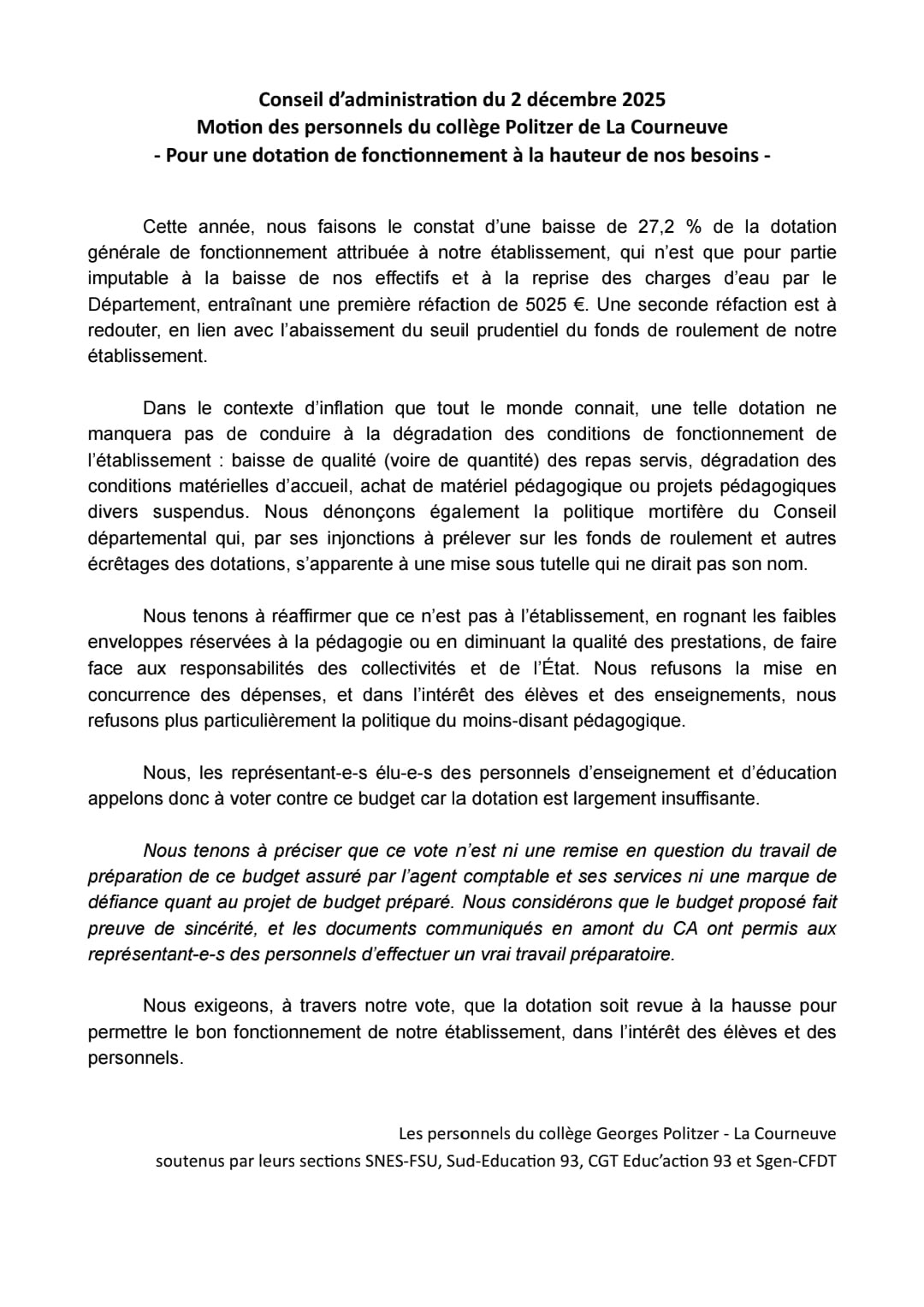 Conseil d'administration du 2 décembre 2025
Motion des personnels du collège Politzer de La Courneuve
- Pour une dotation de fonctionnement à la hauteur de nos besoins -

Cette année, nous faisons le constat d'une baisse de 27,2 % de la dotation générale de fonctionnement attribuée à notre établissement, qui n'est que pour partie imputable à la baisse de nos effectifs et à la reprise des charges d'eau par le Département, entraînant une première réfaction de 5025 €. Une seconde réfaction est à redouter, en lien avec l'abaissement du seuil prudentiel du fonds de roulement de notre établissement.

Dans le contexte d'inflation que tout le monde connait, une telle dotation ne manquera pas de conduire à la dégradation des conditions de fonctionnement de l'établissement : baisse de qualité (voire de quantité) des repas servis, dégradation des conditions matérielles d'accueil, achat de matériel pédagogique ou projets pédagogiques divers suspendus. Nous dénonçons également la politique mortifère du Conseil départemental qui, par ses injonctions à prélever sur les fonds de roulement et autres écrêtages des dotations, s'apparente à une mise sous tutelle qui ne dirait pas son nom.

Nous tenons à réaffirmer que ce n'est pas à l'établissement, en rognant les faibles enveloppes réservées à la pédagogie ou en diminuant la qualité des prestations, de faire face aux responsabilités des collectivités et de l'État. Nous refusons la mise en concurrence des dépenses, et dans l'intérêt des élèves et des enseignements, nous refusons plus particulièrement la politique du moins-disant pédagogique.

Nous, les représentant-e-s élu-e-s des personnels d'enseignement et d'éducation appelons donc à voter contre ce budget car la dotation est largement insuffisante.

Nous tenons à préciser que ce vote n'est ni une remise en question du travail de préparation de ce budget assuré par l'agent comptable et ses services ni une marque de défiance quant au projet de budget préparé. Nous considérons que le budget proposé fait preuve de sincérité, et les documents communiqués en amont du CA ont permis aux représentant-e-s des personnels d'effectuer un vrai travail préparatoire.

Nous exigeons, à travers notre vote, que la dotation soit revue à la hausse pour permettre le bon fonctionnement de notre établissement, dans l'intérêt des élèves et des personnels.

Les personnels du collège Georges Politzer - La Courneuve
soutenus par leurs sections SNES-FSU, Sud-Education 93, CGT Educ'action 93 et Sgen-CFDT